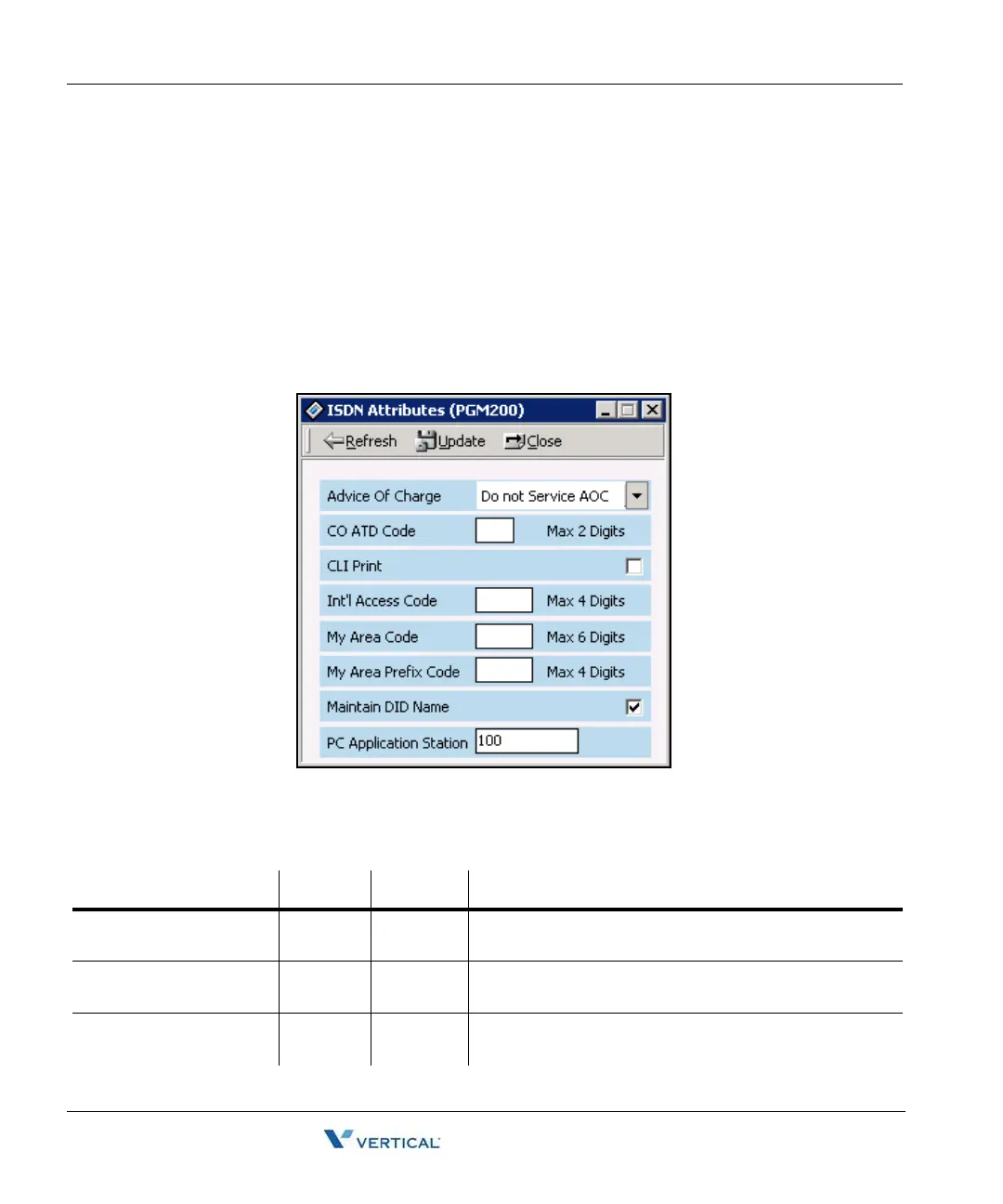 ISDN Attributes (PGM200)

Refresh Update Close

Advice Of Charge Do not Service AOC

CO ATD Code Max 2 Digits

CLI Print ☐

Int'l Access Code Max 4 Digits

My Area Code Max 6 Digits

My Area Prefix Code Max 4 Digits

Maintain DID Name ☑

PC Application Station 100

VERTICAL